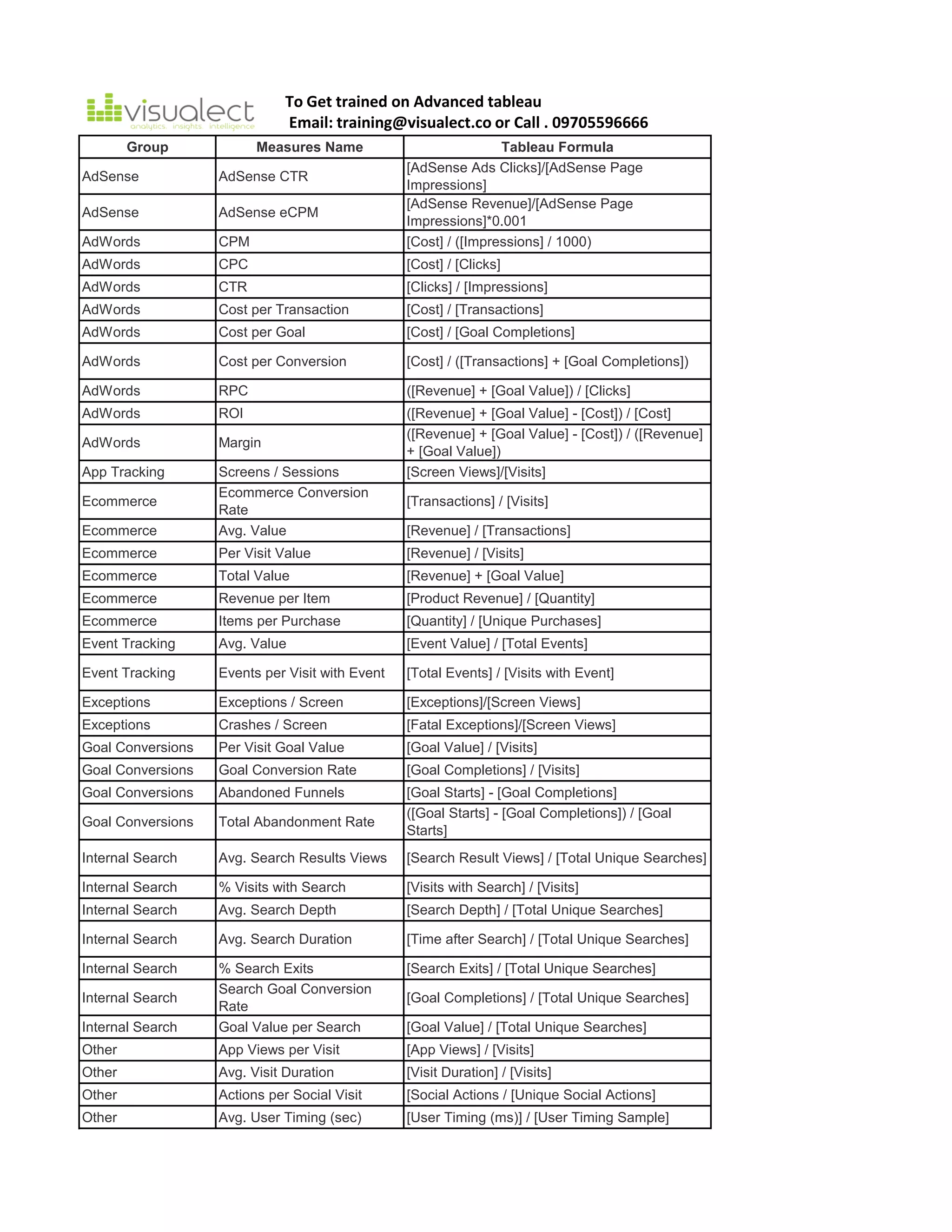 visualect
analytics. insights. intelligence

To Get trained on Advanced tableau
Email: training@visualect.co or Call . 09705596666

| Group | Measures Name | Tableau Formula |
|---|---|---|
| AdSense | AdSense CTR | [AdSense Ads Clicks]/[AdSense Page Impressions] |
| AdSense | AdSense eCPM | [AdSense Revenue]/[AdSense Page Impressions]*0.001 |
| AdWords | CPM | [Cost] / ([Impressions] / 1000) |
| AdWords | CPC | [Cost] / [Clicks] |
| AdWords | CTR | [Clicks] / [Impressions] |
| AdWords | Cost per Transaction | [Cost] / [Transactions] |
| AdWords | Cost per Goal | [Cost] / [Goal Completions] |
| AdWords | Cost per Conversion | [Cost] / ([Transactions] + [Goal Completions]) |
| AdWords | RPC | ([Revenue] + [Goal Value]) / [Clicks] |
| AdWords | ROI | ([Revenue] + [Goal Value] - [Cost]) / [Cost] |
| AdWords | Margin | ([Revenue] + [Goal Value] - [Cost]) / ([Revenue] + [Goal Value]) |
| App Tracking | Screens / Sessions | [Screen Views]/[Visits] |
| Ecommerce | Ecommerce Conversion Rate | [Transactions] / [Visits] |
| Ecommerce | Avg. Value | [Revenue] / [Transactions] |
| Ecommerce | Per Visit Value | [Revenue] / [Visits] |
| Ecommerce | Total Value | [Revenue] + [Goal Value] |
| Ecommerce | Revenue per Item | [Product Revenue] / [Quantity] |
| Ecommerce | Items per Purchase | [Quantity] / [Unique Purchases] |
| Event Tracking | Avg. Value | [Event Value] / [Total Events] |
| Event Tracking | Events per Visit with Event | [Total Events] / [Visits with Event] |
| Exceptions | Exceptions / Screen | [Exceptions]/[Screen Views] |
| Exceptions | Crashes / Screen | [Fatal Exceptions]/[Screen Views] |
| Goal Conversions | Per Visit Goal Value | [Goal Value] / [Visits] |
| Goal Conversions | Goal Conversion Rate | [Goal Completions] / [Visits] |
| Goal Conversions | Abandoned Funnels | [Goal Starts] - [Goal Completions] |
| Goal Conversions | Total Abandonment Rate | ([Goal Starts] - [Goal Completions]) / [Goal Starts] |
| Internal Search | Avg. Search Results Views | [Search Result Views] / [Total Unique Searches] |
| Internal Search | % Visits with Search | [Visits with Search] / [Visits] |
| Internal Search | Avg. Search Depth | [Search Depth] / [Total Unique Searches] |
| Internal Search | Avg. Search Duration | [Time after Search] / [Total Unique Searches] |
| Internal Search | % Search Exits | [Search Exits] / [Total Unique Searches] |
| Internal Search | Search Goal Conversion Rate | [Goal Completions] / [Total Unique Searches] |
| Internal Search | Goal Value per Search | [Goal Value] / [Total Unique Searches] |
| Other | App Views per Visit | [App Views] / [Visits] |
| Other | Avg. Visit Duration | [Visit Duration] / [Visits] |
| Other | Actions per Social Visit | [Social Actions / [Unique Social Actions] |
| Other | Avg. User Timing (sec) | [User Timing (ms)] / [User Timing Sample] |